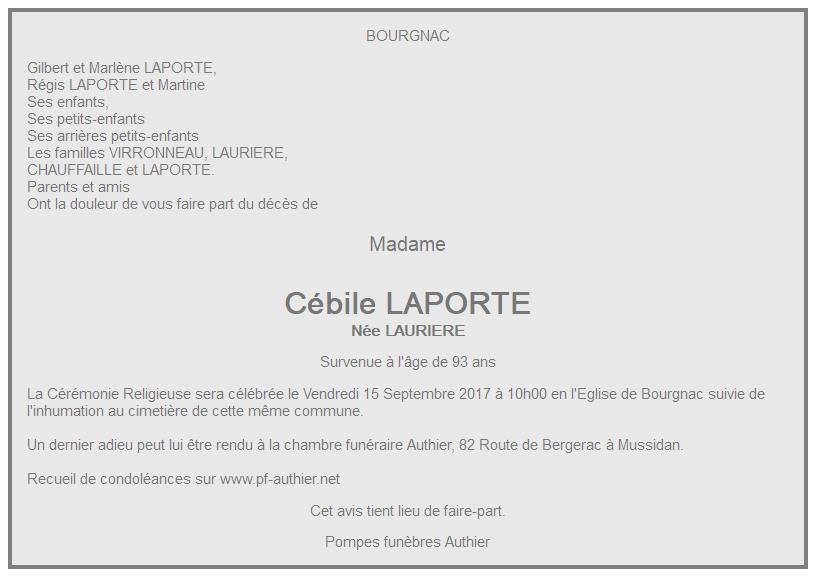 BOURGNAC

Gilbert et Marlène LAPORTE,
Régis LAPORTE et Martine
Ses enfants,
Ses petits-enfants
Ses arrières petits-enfants
Les familles VIRRONNEAU, LAURIERE,
CHAUFFAILLE et LAPORTE.
Parents et amis
Ont la douleur de vous faire part du décès de

Madame

Cébile LAPORTE
Née LAURIERE

Survenue à l'âge de 93 ans

La Cérémonie Religieuse sera célébrée le Vendredi 15 Septembre 2017 à 10h00 en l'Eglise de Bourgnac suivie de l'inhumation au cimetière de cette même commune.

Un dernier adieu peut lui être rendu à la chambre funéraire Authier, 82 Route de Bergerac à Mussidan.

Recueil de condoléances sur www.pf-authier.net

Cet avis tient lieu de faire-part.

Pompes funèbres Authier